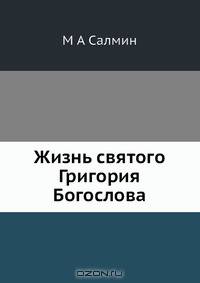 М А Салмин

Жизнь святого Григория Богослова

OZON.ru